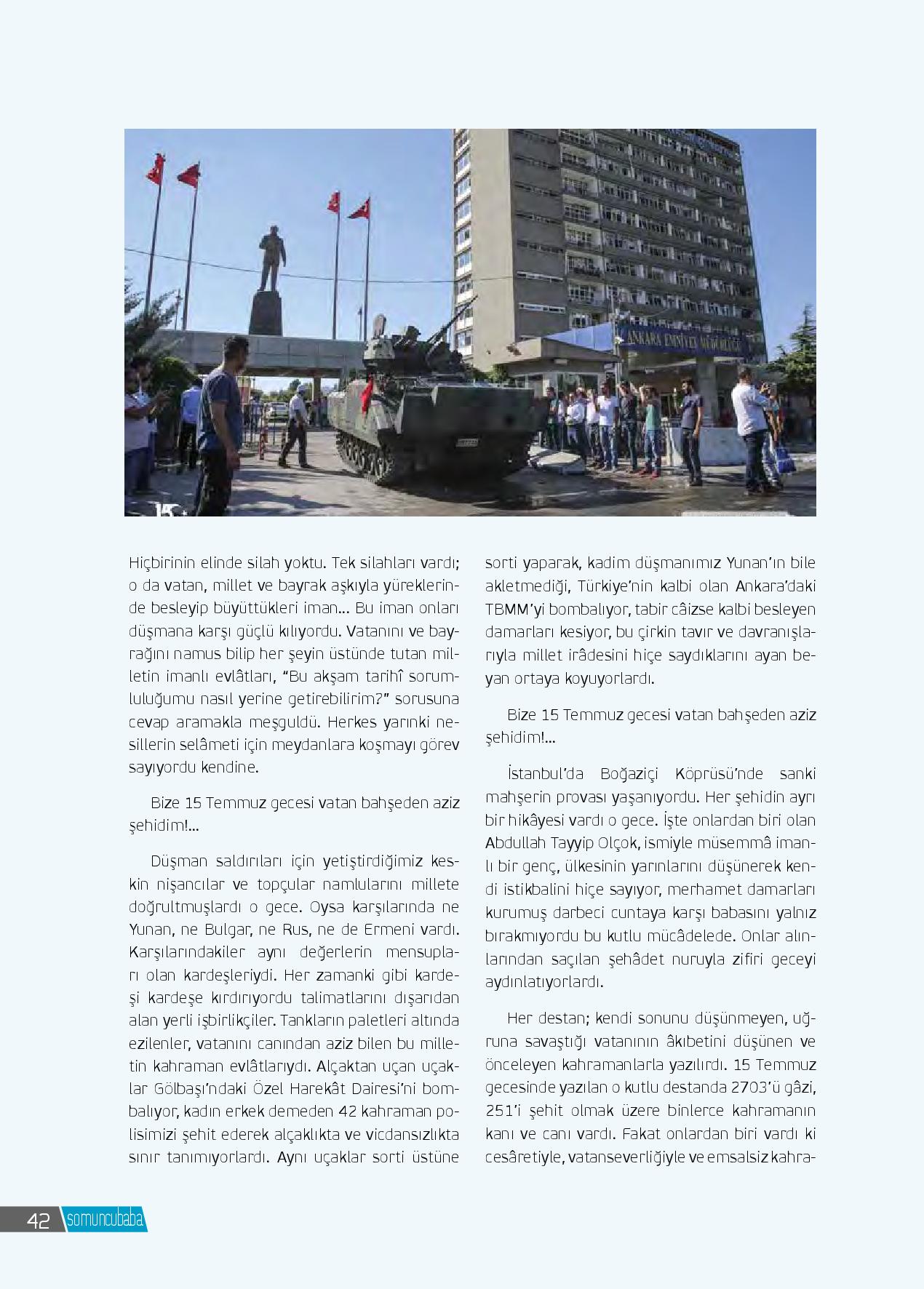 ANKARA EMNİYET MÜDÜRLÜĞÜ

Hiçbirinin elinde silah yoktu. Tek silahları vardı; o da vatan, millet ve bayrak aşkıyla yüreklerinde besleyip büyüttükleri iman... Bu iman onları düşmana karşı güçlü kılıyordu. Vatanını ve bayrağını namus bilip her şeyin üstünde tutan milletin imanlı evlâtları, "Bu akşam tarihî sorumluluğumu nasıl yerine getirebilirim?" sorusuna cevap aramakla meşguldü. Herkes yarınki nesillerin selâmeti için meydanlara koşmayı görev sayıyordu kendine.

Bize 15 Temmuz gecesi vatan bahşeden aziz şehidim!...

Düşman saldırıları için yetiştirdiğimiz keskin nişancılar ve topçular namlularını millete doğrultmuşlardı o gece. Oysa karşılarında ne Yunan, ne Bulgar, ne Rus, ne de Ermeni vardı. Karşılarındakiler aynı değerlerin mensupları olan kardeşleriydi. Her zamanki gibi kardeşi kardeşe kırdırıyordu talimatlarını dışarıdan alan yerli işbirlikçiler. Tankların paletleri altında ezilenler, vatanını canından aziz bilen bu milletin kahraman evlâtlarıydı. Alçaktan uçan uçaklar Gölbaşı'ndaki Özel Harekât Dairesi'ni bombalıyor, kadın erkek demeden 42 kahraman polisimizi şehit ederek alçaklıkta ve vicdansızlıkta sınır tanımıyorlardı. Aynı uçaklar sorti üstüne sorti yaparak, kadim düşmanımız Yunan'ın bile akletmediği, Türkiye'nin kalbi olan Ankara'daki TBMM'yi bombalıyor, tabir câizse kalbi besleyen damarları kesiyor, bu çirkin tavır ve davranışlarıyla millet irâdesini hiçe saydıklarını ayan beyan ortaya koyuyorlardı.

Bize 15 Temmuz gecesi vatan bahşeden aziz şehidim!...

İstanbul'da Boğaziçi Köprüsü'nde sanki mahşerin provası yaşanıyordu. Her şehidin ayrı bir hikâyesi vardı o gece. İşte onlardan biri olan Abdullah Tayyip Olçok, ismiyle müsemmâ imanlı bir genç, ülkesinin yarınlarını düşünerek kendi istikbalini hiçe sayıyor, merhamet damarları kurumuş darbeci cuntaya karşı babasını yalnız bırakmıyordu bu kutlu mücâdelede. Onlar alınlarından saçılan şehâdet nuruyla zifiri geceyi aydınlatıyorlardı.

Her destan; kendi sonunu düşünmeyen, uğruna savaştığı vatanının âkıbetini düşünen ve önceleyen kahramanlarla yazılırdı. 15 Temmuz gecesinde yazılan o kutlu destanda 2703'ü gâzi, 251'i şehit olmak üzere binlerce kahramanın kanı ve canı vardı. Fakat onlardan biri vardı ki cesâretiyle, vatanseverliğiyle ve emsalsiz kahra-

42 somuncubaba